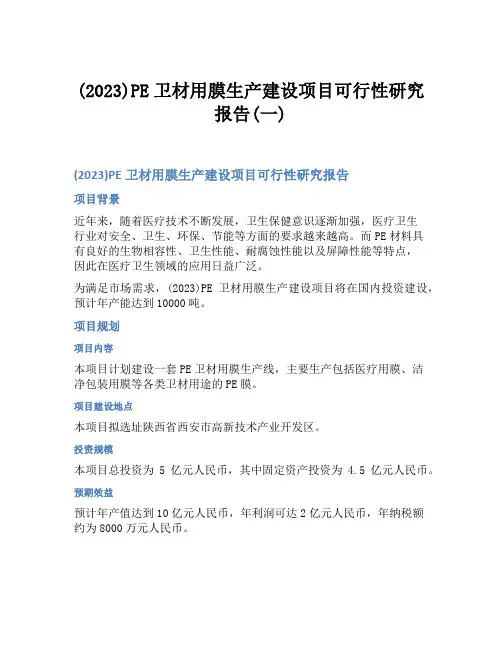 (2023)PE 卫材用膜生产建设项目可行性研究报告(一)

(2023)PE 卫材用膜生产建设项目可行性研究报告

项目背景

近年来，随着医疗技术不断发展，卫生保健意识逐渐加强，医疗卫生行业对安全、卫生、环保、节能等方面的要求越来越高。而 PE 材料具有良好的生物相容性、卫生性能、耐腐蚀性能以及屏障性能等特点，因此在医疗卫生领域的应用日益广泛。

为满足市场需求，(2023)PE 卫材用膜生产建设项目将在国内投资建设，预计年产能达到 10000 吨。

项目规划

项目内容

本项目计划建设一套 PE 卫材用膜生产线，主要生产包括医疗用膜、洁净包装用膜等各类卫材用途的 PE 膜。

项目建设地点

本项目拟选址陕西省西安市高新技术产业开发区。

投资规模

本项目总投资为 5 亿元人民币，其中固定资产投资为 4.5 亿元人民币。

预期效益

预计年产值达到 10 亿元人民币，年利润可达 2 亿元人民币，年纳税额约为 8000 万元人民币。